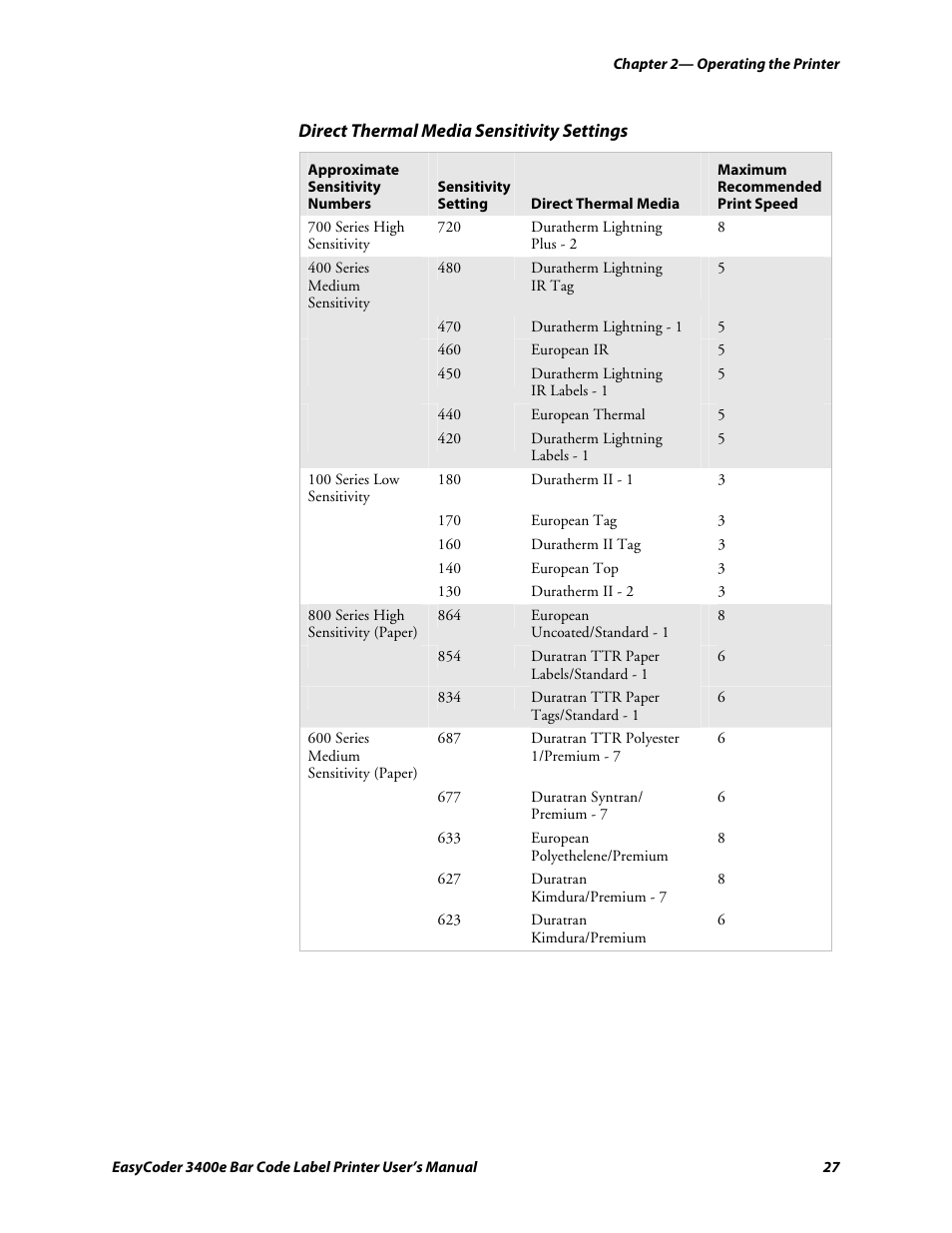 Chapter 2— Operating the Printer

Direct Thermal Media Sensitivity Settings

| Approximate Sensitivity Numbers | Sensitivity Setting | Direct Thermal Media | Maximum Recommended Print Speed |
|---|---|---|---|
| 700 Series High Sensitivity | 720 | Duratherm Lightning Plus - 2 | 8 |
| 400 Series Medium Sensitivity | 480 | Duratherm Lightning IR Tag | 5 |
| | 470 | Duratherm Lightning - 1 | 5 |
| | 460 | European IR | 5 |
| | 450 | Duratherm Lightning IR Labels - 1 | 5 |
| | 440 | European Thermal | 5 |
| | 420 | Duratherm Lightning Labels - 1 | 5 |
| 100 Series Low Sensitivity | 180 | Duratherm II - 1 | 3 |
| | 170 | European Tag | 3 |
| | 160 | Duratherm II Tag | 3 |
| | 140 | European Top | 3 |
| | 130 | Duratherm II - 2 | 3 |
| 800 Series High Sensitivity (Paper) | 864 | European Uncoated/Standard - 1 | 8 |
| | 854 | Duratran TTR Paper Labels/Standard - 1 | 6 |
| | 834 | Duratran TTR Paper Tags/Standard - 1 | 6 |
| 600 Series Medium Sensitivity (Paper) | 687 | Duratran TTR Polyester 1/Premium - 7 | 6 |
| | 677 | Duratran Syntran/ Premium - 7 | 6 |
| | 633 | European Polyethelene/Premium | 8 |
| | 627 | Duratran Kimdura/Premium - 7 | 8 |
| | 623 | Duratran Kimdura/Premium | 6 |

EasyCoder 3400e Bar Code Label Printer User's Manual 27